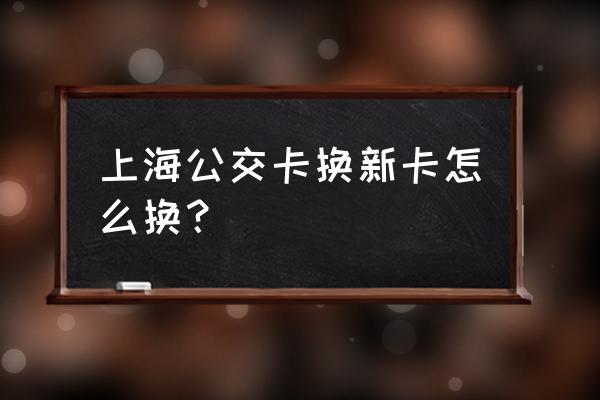 上海公交卡换新卡怎么换？